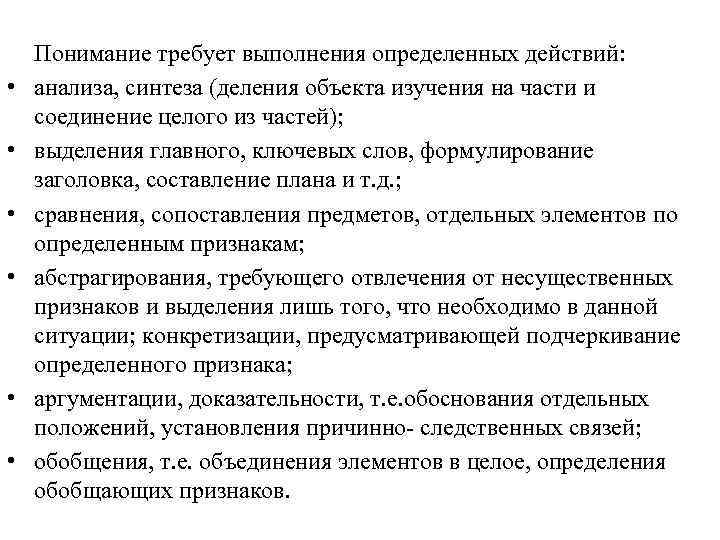 Понимание требует выполнения определенных действий:

• анализа, синтеза (деления объекта изучения на части и соединение целого из частей);
• выделения главного, ключевых слов, формулирование заголовка, составление плана и т.д.;
• сравнения, сопоставления предметов, отдельных элементов по определенным признакам;
• абстрагирования, требующего отвлечения от несущественных признаков и выделения лишь того, что необходимо в данной ситуации; конкретизации, предусматривающей подчеркивание определенного признака;
• аргументации, доказательности, т.е.обоснования отдельных положений, установления причинно- следственных связей;
• обобщения, т.е. объединения элементов в целое, определения обобщающих признаков.